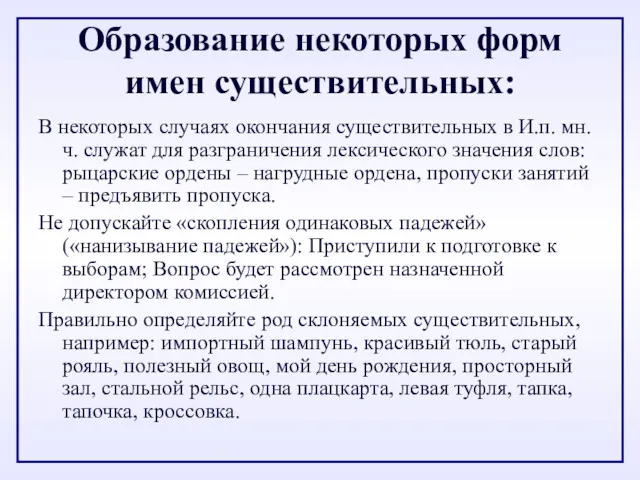 Образование некоторых форм имен существительных:

В некоторых случаях окончания существительных в И.п. мн. ч. служат для разграничения лексического значения слов: рыцарские ордены – нагрудные ордена, пропуски занятий – предъявить пропуска.

Не допускайте «скопления одинаковых падежей» («нанизывание падежей»): Приступили к подготовке к выборам; Вопрос будет рассмотрен назначенной директором комиссией.

Правильно определяйте род склоняемых существительных, например: импортный шампунь, красивый тюль, старый рояль, полезный овощ, мой день рождения, просторный зал, стальной рельс, одна плацкарта, левая туфля, тапка, тапочка, кроссовка.